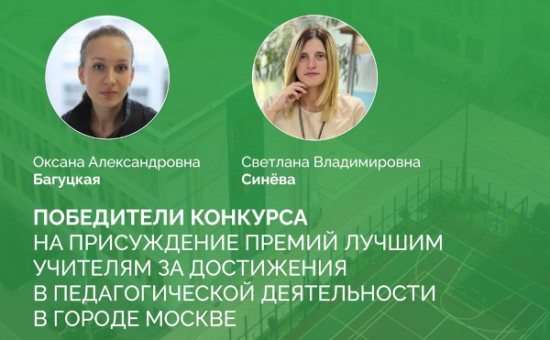 Оксана Александровна
Багуцкая

Светлана Владимировна
Синёва

ПОБЕДИТЕЛИ КОНКУРСА
НА ПРИСУЖДЕНИЕ ПРЕМИЙ ЛУЧШИМ УЧИТЕЛЯМ ЗА ДОСТИЖЕНИЯ В ПЕДАГОГИЧЕСКОЙ ДЕЯТЕЛЬНОСТИ В ГОРОДЕ МОСКВЕ